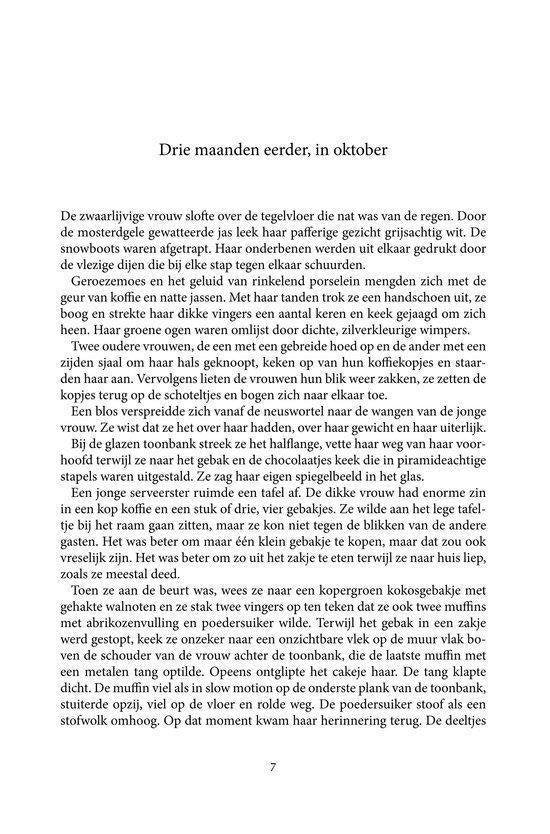 Drie maanden eerder, in oktober

De zwaarlijvige vrouw slofte over de tegelvloer die nat was van de regen. Door de mosterdgele gewatteerde jas leek haar pafferige gezicht grijsachtig wit. De snowboots waren afgetrapt. Haar onderbenen werden uit elkaar gedrukt door de vlezige dijen die bij elke stap tegen elkaar schuurden.

Geroezemoes en het geluid van rinkelend porselein mengden zich met de geur van koffie en natte jassen. Met haar tanden trok ze een handschoen uit, ze boog en strekte haar dikke vingers een aantal keren en keek gejaagd om zich heen. Haar groene ogen waren omlijst door dichte, zilverkleurige wimpers.

Twee oudere vrouwen, de een met een gebreide hoed op en de ander met een zijden sjaal om haar hals geknoopt, keken op van hun koffiekopjes en staarden haar aan. Vervolgens lieten de vrouwen hun blik weer zakken, ze zetten de kopjes terug op de schoteltjes en bogen zich naar elkaar toe.

Een blos verspreidde zich vanaf de neuswortel naar de wangen van de jonge vrouw. Ze wist dat ze het over haar hadden, over haar gewicht en haar uiterlijk.

Bij de glazen toonbank streek ze het halflange, vette haar weg van haar voorhoofd terwijl ze naar het gebak en de chocolaatjes keek die in piramideachtige stapels waren uitgestald. Ze zag haar eigen spiegelbeeld in het glas.

Een jonge serveerster ruimde een tafel af. De dikke vrouw had enorme zin in een kop koffie en een stuk of drie, vier gebakjes. Ze wilde aan het lege tafeltje bij het raam gaan zitten, maar ze kon niet tegen de blikken van de andere gasten. Het was beter om maar één klein gebakje te kopen, maar dat zou ook vreselijk zijn. Het was beter om zo uit het zakje te eten terwijl ze naar huis liep, zoals ze meestal deed.

Toen ze aan de beurt was, wees ze naar een kopergroen kokosgebakje met gehakte walnoten en ze stak twee vingers op ten teken dat ze ook twee muffins met abrikozenvulling en poedersuiker wilde. Terwijl het gebak in een zakje werd gestopt, keek ze onzeker naar een onzichtbare vlek op de muur vlak boven de schouder van de vrouw achter de toonbank, die de laatste muffin met een metalen tang optilde. Opeens ontglipte het cakeje haar. De tang klapte dicht. De muffin viel als in slow motion op de onderste plank van de toonbank, stuiterde opzij, viel op de vloer en rolde weg. De poedersuiker stoof als een stofwolk omhoog. Op dat moment kwam haar herinnering terug. De deeltjes

7